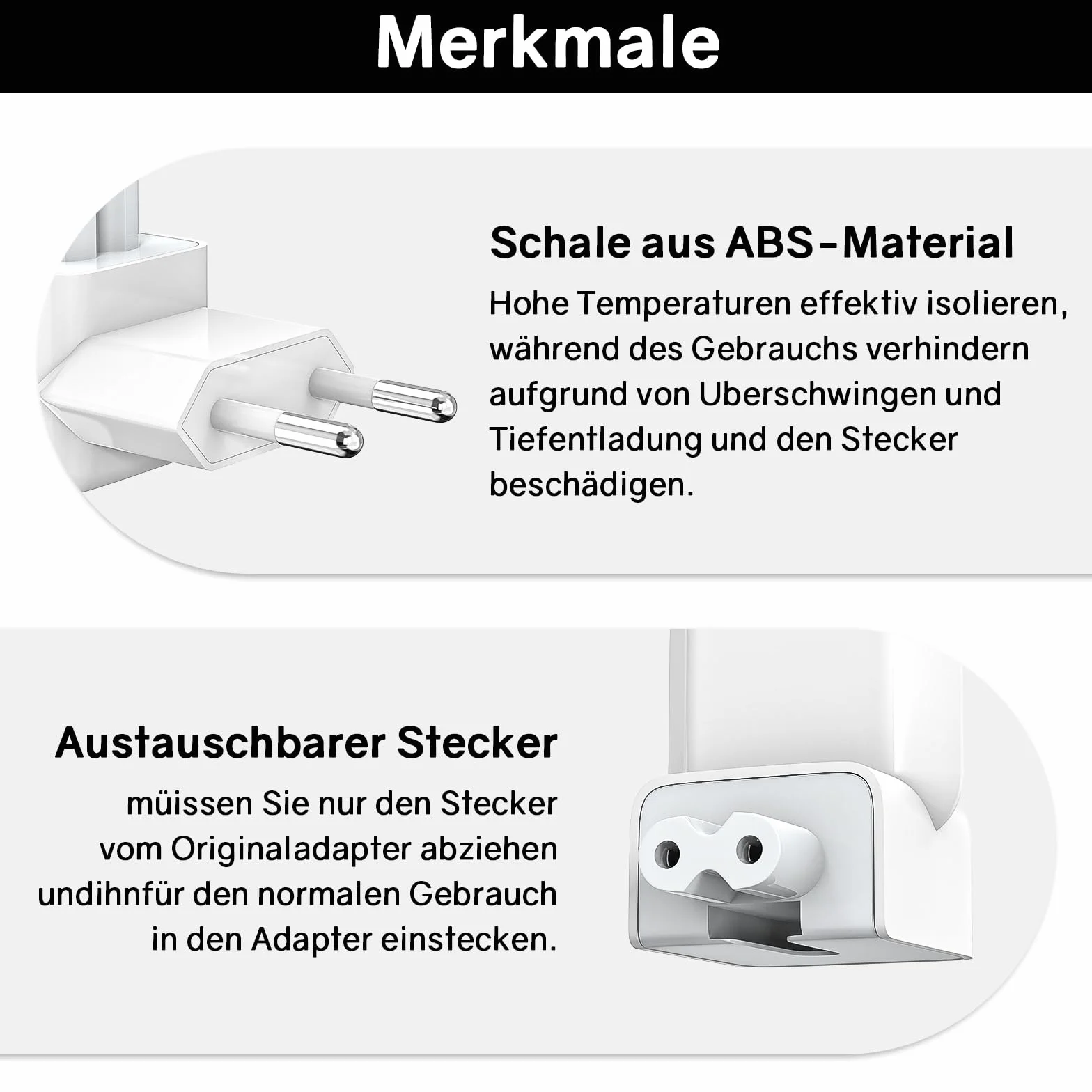 Merkmale

Schale aus ABS-Material

Hohe Temperaturen effektiv isolieren, während des Gebrauchs verhindern aufgrund von Uberschwingen und Tiefentladung und den Stecker beschädigen.

Austauschbarer Stecker

müissen Sie nur den Stecker vom Originaladapter abziehen undihnfür den normalen Gebrauch in den Adapter einstecken.